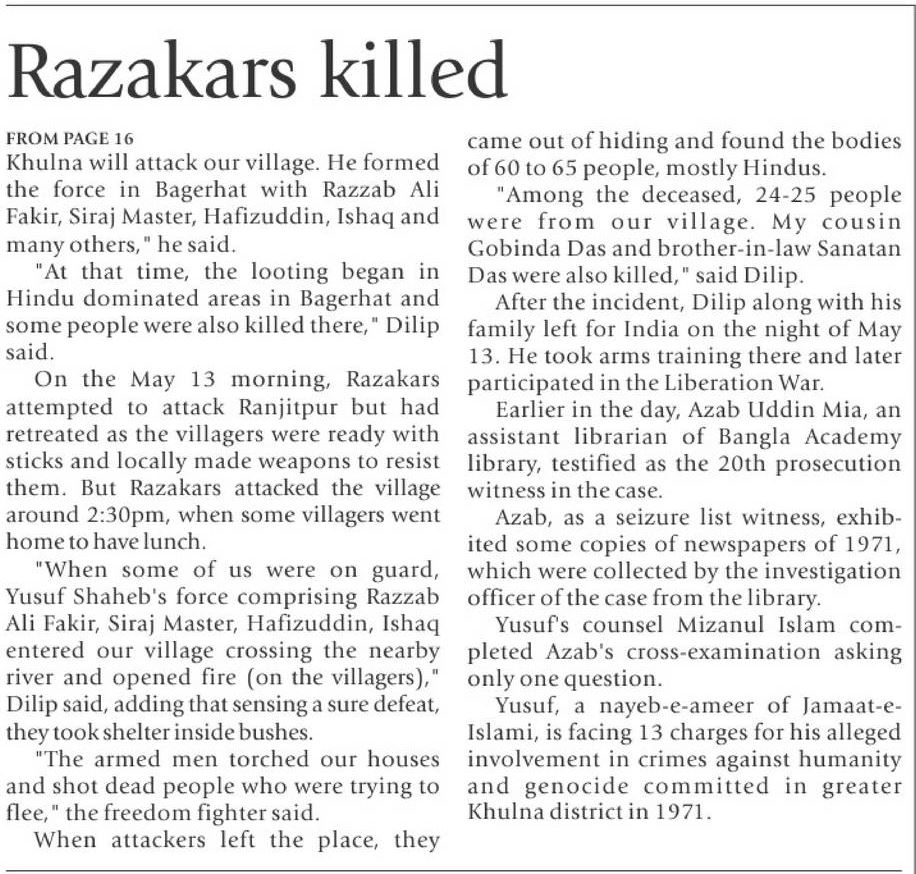 Razakars killed

FROM PAGE 16

Khulna will attack our village. He formed the force in Bagerhat with Razzab Ali Fakir, Siraj Master, Hafizuddin, Ishaq and many others," he said.

"At that time, the looting began in Hindu dominated areas in Bagerhat and some people were also killed there," Dilip said.

On the May 13 morning, Razakars attempted to attack Ranjitpur but had retreated as the villagers were ready with sticks and locally made weapons to resist them. But Razakars attacked the village around 2:30pm, when some villagers went home to have lunch.

"When some of us were on guard, Yusuf Shaheb's force comprising Razzab Ali Fakir, Siraj Master, Hafizuddin, Ishaq entered our village crossing the nearby river and opened fire (on the villagers)," Dilip said, adding that sensing a sure defeat, they took shelter inside bushes.

"The armed men torched our houses and shot dead people who were trying to flee," the freedom fighter said.

When attackers left the place, they came out of hiding and found the bodies of 60 to 65 people, mostly Hindus.

"Among the deceased, 24-25 people were from our village. My cousin Gobinda Das and brother-in-law Sanatan Das were also killed," said Dilip.

After the incident, Dilip along with his family left for India on the night of May 13. He took arms training there and later participated in the Liberation War.

Earlier in the day, Azab Uddin Mia, an assistant librarian of Bangla Academy library, testified as the 20th prosecution witness in the case.

Azab, as a seizure list witness, exhibited some copies of newspapers of 1971, which were collected by the investigation officer of the case from the library.

Yusuf's counsel Mizanul Islam completed Azab's cross-examination asking only one question.

Yusuf, a nayeb-e-ameer of Jamaat-e-Islami, is facing 13 charges for his alleged involvement in crimes against humanity and genocide committed in greater Khulna district in 1971.